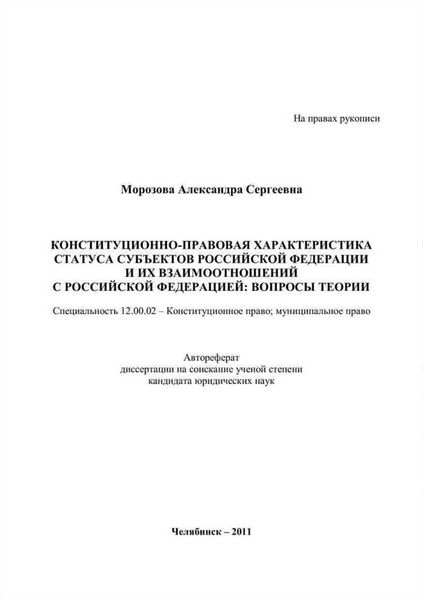 На правах рукописи

Морозова Александра Сергеевна

КОНСТИТУЦИОННО-ПРАВОВАЯ ХАРАКТЕРИСТИКА СТАТУСА СУБЪЕКТОВ РОССИЙСКОЙ ФЕДЕРАЦИИ И ИХ ВЗАИМООТНОШЕНИЙ С РОССИЙСКОЙ ФЕДЕРАЦИЕЙ: ВОПРОСЫ ТЕОРИИ

Специальность 12.00.02 – Конституционное право; муниципальное право

Автореферат
диссертации на соискание ученой степени
кандидата юридических наук

Челябинск – 2011